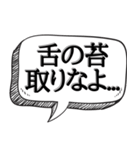 舌の苔
取りなよ…